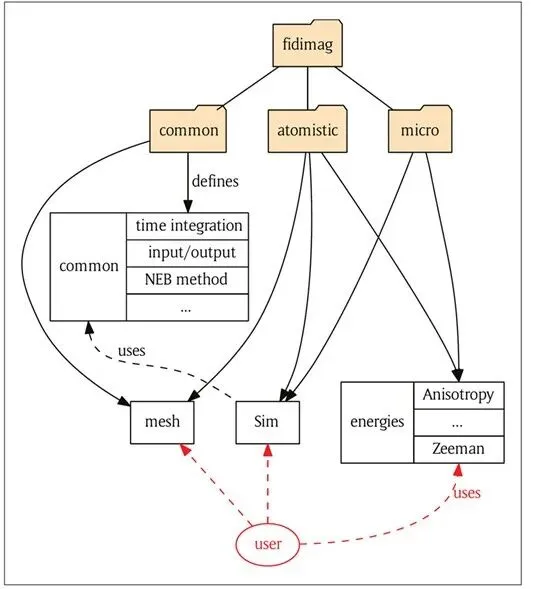 fidimag

common

atomistic

micro

defines

common

time integration

input/output

NEB method

...

uses

mesh

Sim

energies

Anisotropy

...

Zeeman

uses

user